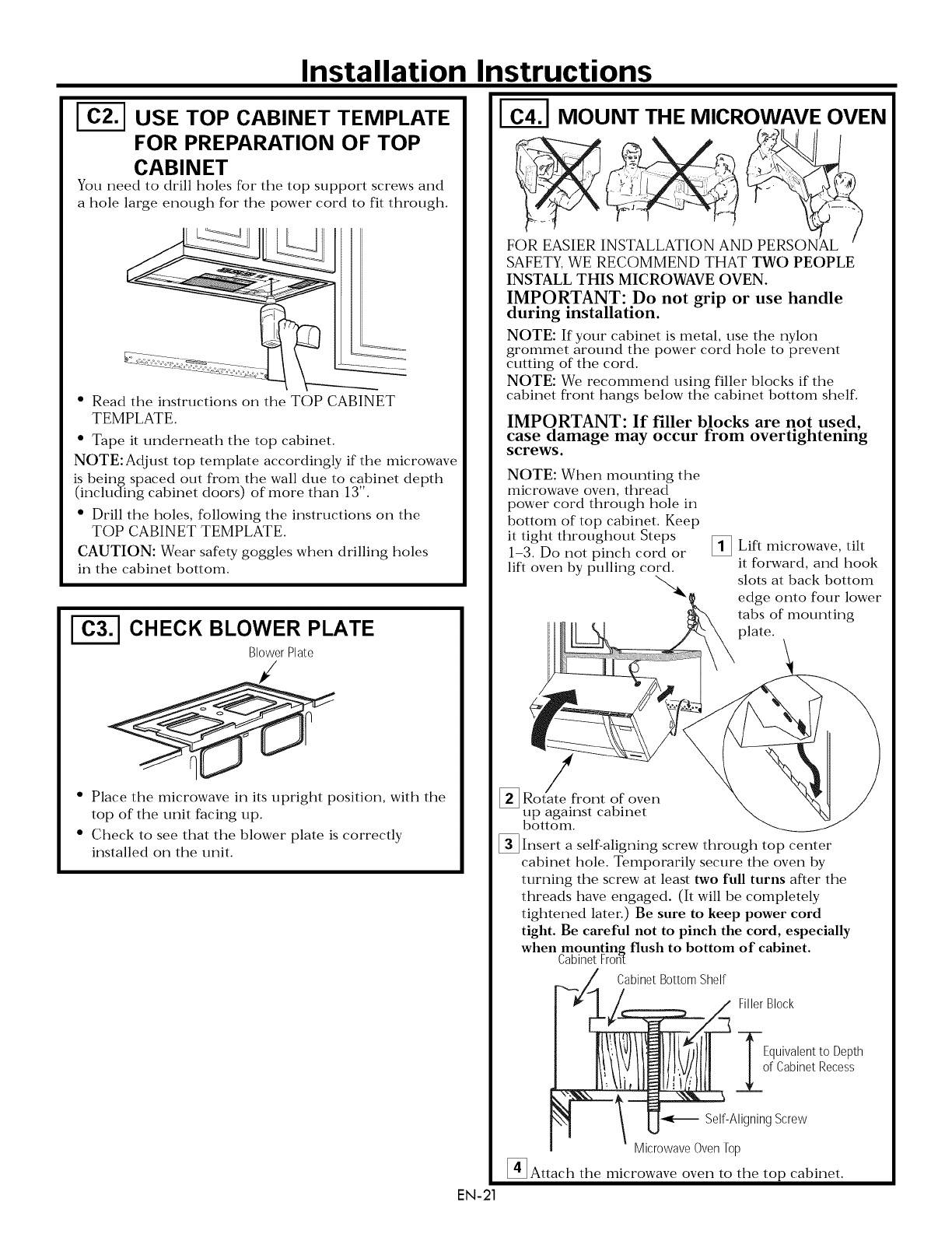 Installation Instructions

C2. USE TOP CABINET TEMPLATE FOR PREPARATION OF TOP CABINET

You need to drill holes for the top support screws and a hole large enough for the power cord to fit through.

• Read the instructions on the TOP CABINET TEMPLATE.

• Tape it underneath the top cabinet.

NOTE: Adjust top template accordingly if the microwave is being spaced out from the wall due to cabinet depth (including cabinet doors) of more than 13".

• Drill the holes, following the instructions on the TOP CABINET TEMPLATE.

CAUTION: Wear safety goggles when drilling holes in the cabinet bottom.

C3. CHECK BLOWER PLATE

Blower Plate

• Place the microwave in its upright position, with the top of the unit facing up.

• Check to see that the blower plate is correctly installed on the unit.

C4. MOUNT THE MICROWAVE OVEN

FOR EASIER INSTALLATION AND PERSONAL SAFETY, WE RECOMMEND THAT TWO PEOPLE INSTALL THIS MICROWAVE OVEN.

IMPORTANT: Do not grip or use handle during installation.

NOTE: If your cabinet is metal, use the nylon grommet around the power cord hole to prevent cutting of the cord.

NOTE: We recommend using filler blocks if the cabinet front hangs below the cabinet bottom shelf.

IMPORTANT: If filler blocks are not used, case damage may occur from overtightening screws.

NOTE: When mounting the microwave oven, thread power cord through hole in bottom of top cabinet. Keep it tight throughout Steps 1–3. Do not pinch cord or lift oven by pulling cord.

1 Lift microwave, tilt it forward, and hook slots at back bottom edge onto four lower tabs of mounting plate.

2 Rotate front of oven up against cabinet bottom.

3 Insert a self-aligning screw through top center cabinet hole. Temporarily secure the oven by turning the screw at least two full turns after the threads have engaged. (It will be completely tightened later.) Be sure to keep power cord tight. Be careful not to pinch the cord, especially when mounting flush to bottom of cabinet.

Cabinet Front

Cabinet Bottom Shelf

Filler Block

Equivalent to Depth of Cabinet Recess

Self-Aligning Screw

Microwave Oven Top

4 Attach the microwave oven to the top cabinet.

EN-21